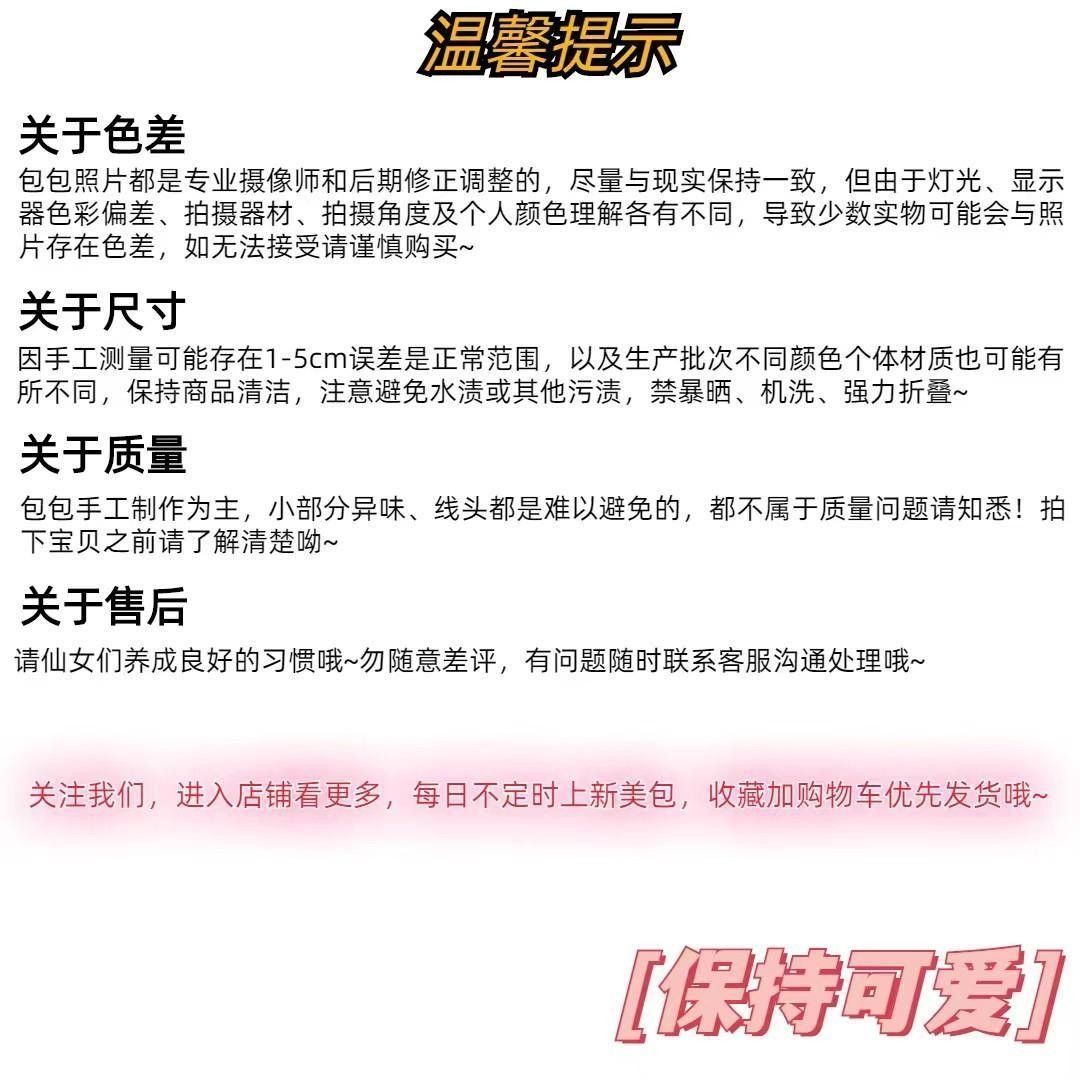 温馨提示

关于色差

包包照片都是专业摄像师和后期修正调整的，尽量与现实保持一致，但由于灯光、显示器色彩偏差、拍摄器材、拍摄角度及个人颜色理解各有不同，导致少数实物可能会与照片存在色差，如无法接受请谨慎购买~

关于尺寸

因手工测量可能存在1-5cm误差是正常范围，以及生产批次不同颜色个体材质也可能有所不同，保持商品清洁，注意避免水渍或其他污渍，禁暴晒、机洗、强力折叠~

关于质量

包包手工制作为主，小部分异味、线头都是难以避免的，都不属于质量问题请知悉！拍下宝贝之前请了解清楚呦~

关于售后

请仙女们养成良好的习惯哦~勿随意差评，有问题随时联系客服沟通处理哦~

关注我们，进入店铺看更多，每日不定时上新美包，收藏加购物车优先发货哦~

[保持可爱]